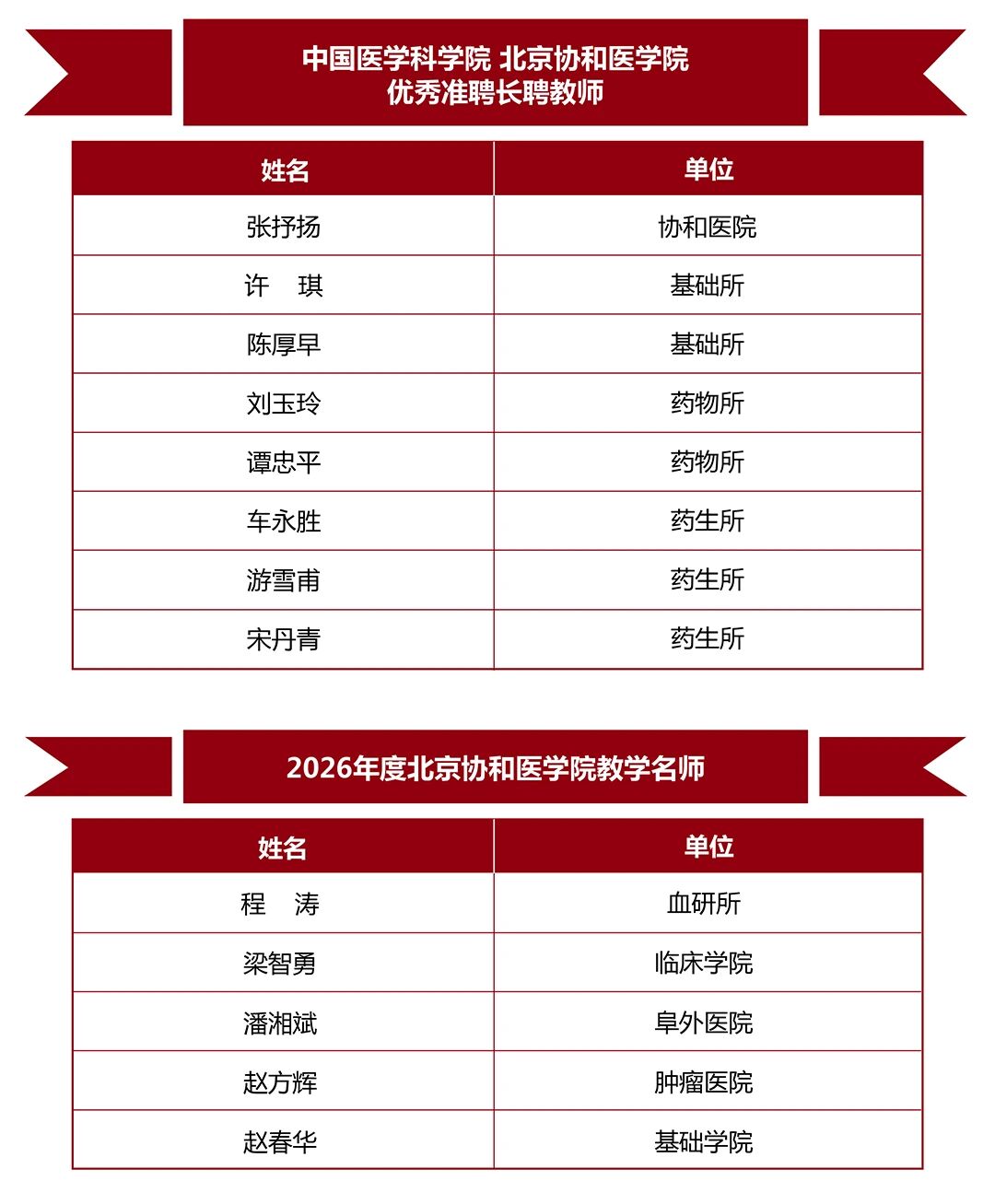 中国医学科学院 北京协和医学院
优秀准聘长聘教师

| 姓名 | 单位 |
|---|---|
| 张抒扬 | 协和医院 |
| 许　琪 | 基础所 |
| 陈厚早 | 基础所 |
| 刘玉玲 | 药物所 |
| 谭忠平 | 药物所 |
| 车永胜 | 药生所 |
| 游雪甫 | 药生所 |
| 宋丹青 | 药生所 |

2026年度北京协和医学院教学名师

| 姓名 | 单位 |
|---|---|
| 程　涛 | 血研所 |
| 梁智勇 | 临床学院 |
| 潘湘斌 | 阜外医院 |
| 赵方辉 | 肿瘤医院 |
| 赵春华 | 基础学院 |